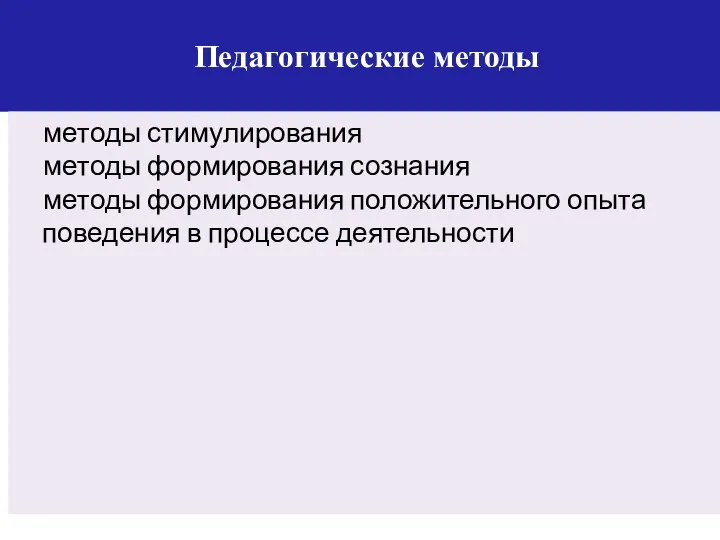 Педагогические методы

методы стимулирования
методы формирования сознания
методы формирования положительного опыта поведения в процессе деятельности